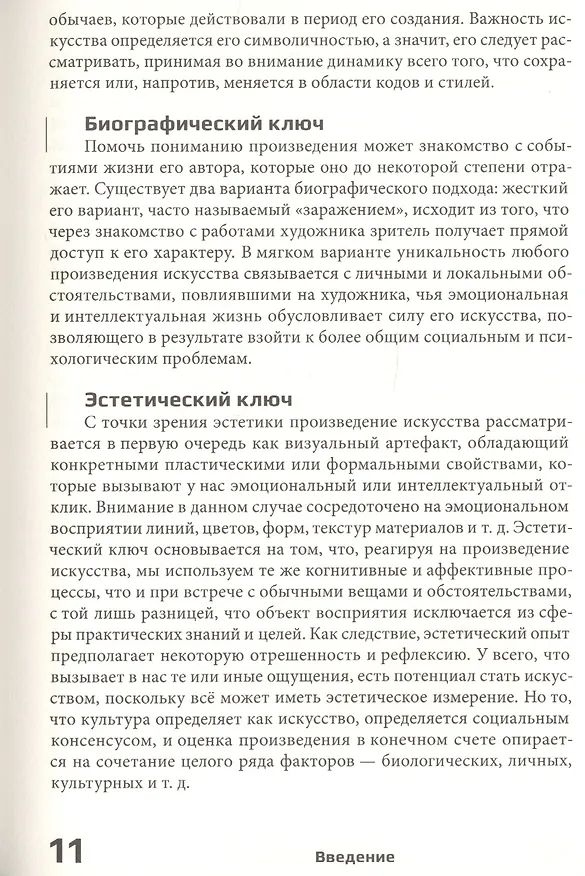 обычаев, которые действовали в период его создания. Важность искусства определяется его символичностью, а значит, его следует рассматривать, принимая во внимание динамику всего того, что сохраняется или, напротив, меняется в области кодов и стилей.

Биографический ключ

Помочь пониманию произведения может знакомство с событиями жизни его автора, которые оно до некоторой степени отражает. Существует два варианта биографического подхода: жесткий его вариант, часто называемый «заражением», исходит из того, что через знакомство с работами художника зритель получает прямой доступ к его характеру. В мягком варианте уникальность любого произведения искусства связывается с личными и локальными обстоятельствами, повлиявшими на художника, чья эмоциональная и интеллектуальная жизнь обусловливает силу его искусства, позволяющего в результате взойти к более общим социальным и психологическим проблемам.

Эстетический ключ

С точки зрения эстетики произведение искусства рассматривается в первую очередь как визуальный артефакт, обладающий конкретными пластическими или формальными свойствами, которые вызывают у нас эмоциональный или интеллектуальный отклик. Внимание в данном случае сосредоточено на эмоциональном восприятии линий, цветов, форм, текстур материалов и т. д. Эстетический ключ основывается на том, что, реагируя на произведение искусства, мы используем те же когнитивные и аффективные процессы, что и при встрече с обычными вещами и обстоятельствами, с той лишь разницей, что объект восприятия исключается из сферы практических знаний и целей. Как следствие, эстетический опыт предполагает некоторую отрешенность и рефлексию. У всего, что вызывает в нас те или иные ощущения, есть потенциал стать искусством, поскольку всё может иметь эстетическое измерение. Но то, что культура определяет как искусство, определяется социальным консенсусом, и оценка произведения в конечном счете опирается на сочетание целого ряда факторов — биологических, личных, культурных и т. д.

11 Введение